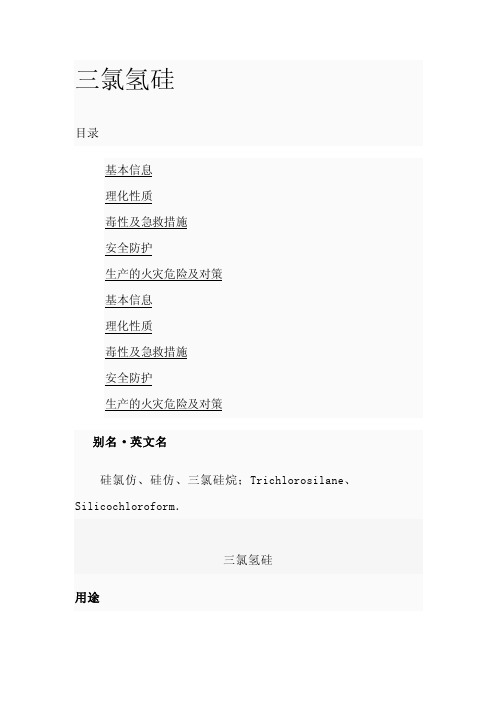 三氯氢硅

目录

基本信息
理化性质
毒性及急救措施
安全防护
生产的火灾危险及对策
基本信息
理化性质
毒性及急救措施
安全防护
生产的火灾危险及对策

别名·英文名

硅氯仿、硅仿、三氯硅烷；Trichlorosilane、Silicochloroform.

三氯氢硅

用途